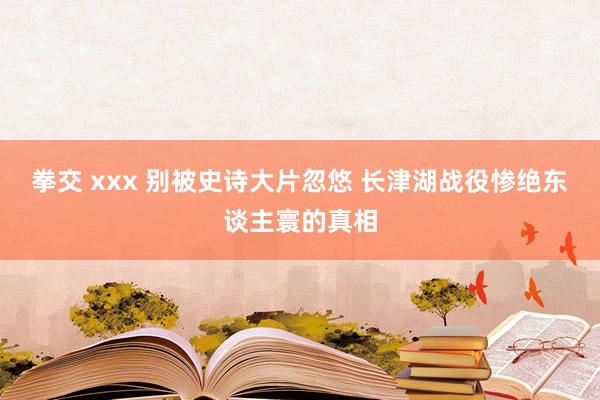 拳交 xxx 别被史诗大片忽悠 长津湖战役惨绝东谈主寰的真相